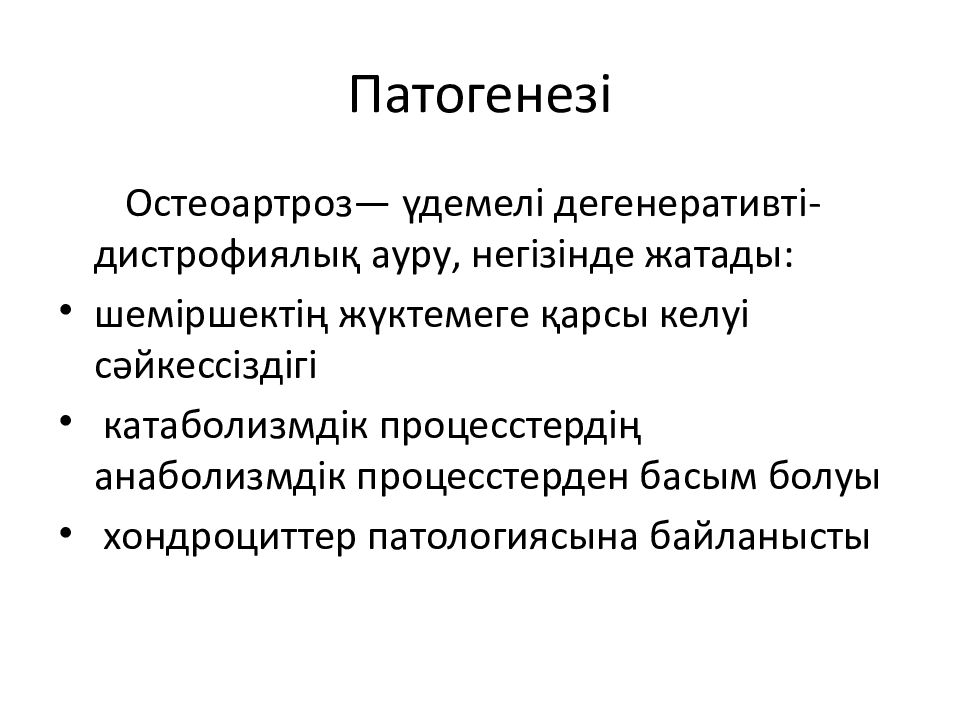 Патогенезі

Остеоартроз— үдемелі дегенеративті-дистрофиялық ауру, негізінде жатады:

• шеміршектің жүктемеге қарсы келуі сәйкессіздігі
• катаболизмдік процесстердің анаболизмдік процесстерден басым болуы
• хондроциттер патологиясына байланысты